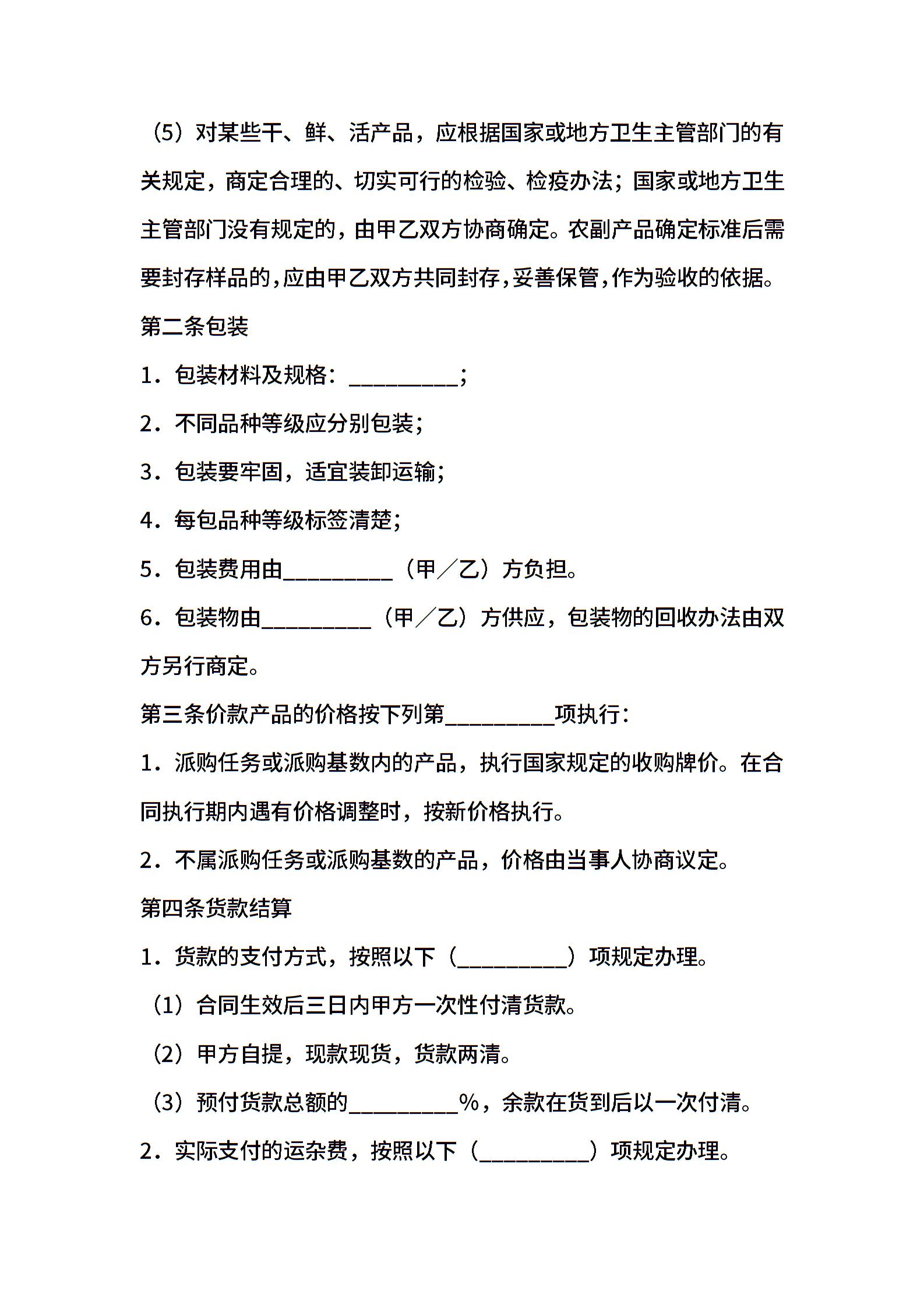 （5）对某些干、鲜、活产品，应根据国家或地方卫生主管部门的有关规定，商定合理的、切实可行的检验、检疫办法；国家或地方卫生主管部门没有规定的，由甲乙双方协商确定。农副产品确定标准后需要封存样品的，应由甲乙双方共同封存，妥善保管，作为验收的依据。

第二条包装

1．包装材料及规格：__________；

2．不同品种等级应分别包装；

3．包装要牢固，适宜装卸运输；

4．每包品种等级标签清楚；

5．包装费用由__________（甲／乙）方负担。

6．包装物由__________（甲／乙）方供应，包装物的回收办法由双方另行商定。

第三条价款产品的价格按下列第__________项执行：

1．派购任务或派购基数内的产品，执行国家规定的收购牌价。在合同执行期内遇有价格调整时，按新价格执行。

2．不属派购任务或派购基数的产品，价格由当事人协商议定。

第四条货款结算

1．货款的支付方式，按照以下（__________）项规定办理。

（1）合同生效后三日内甲方一次性付清货款。

（2）甲方自提，现款现货，货款两清。

（3）预付货款总额的__________%，余款在货到后以一次付清。

2．实际支付的运杂费，按照以下（__________）项规定办理。